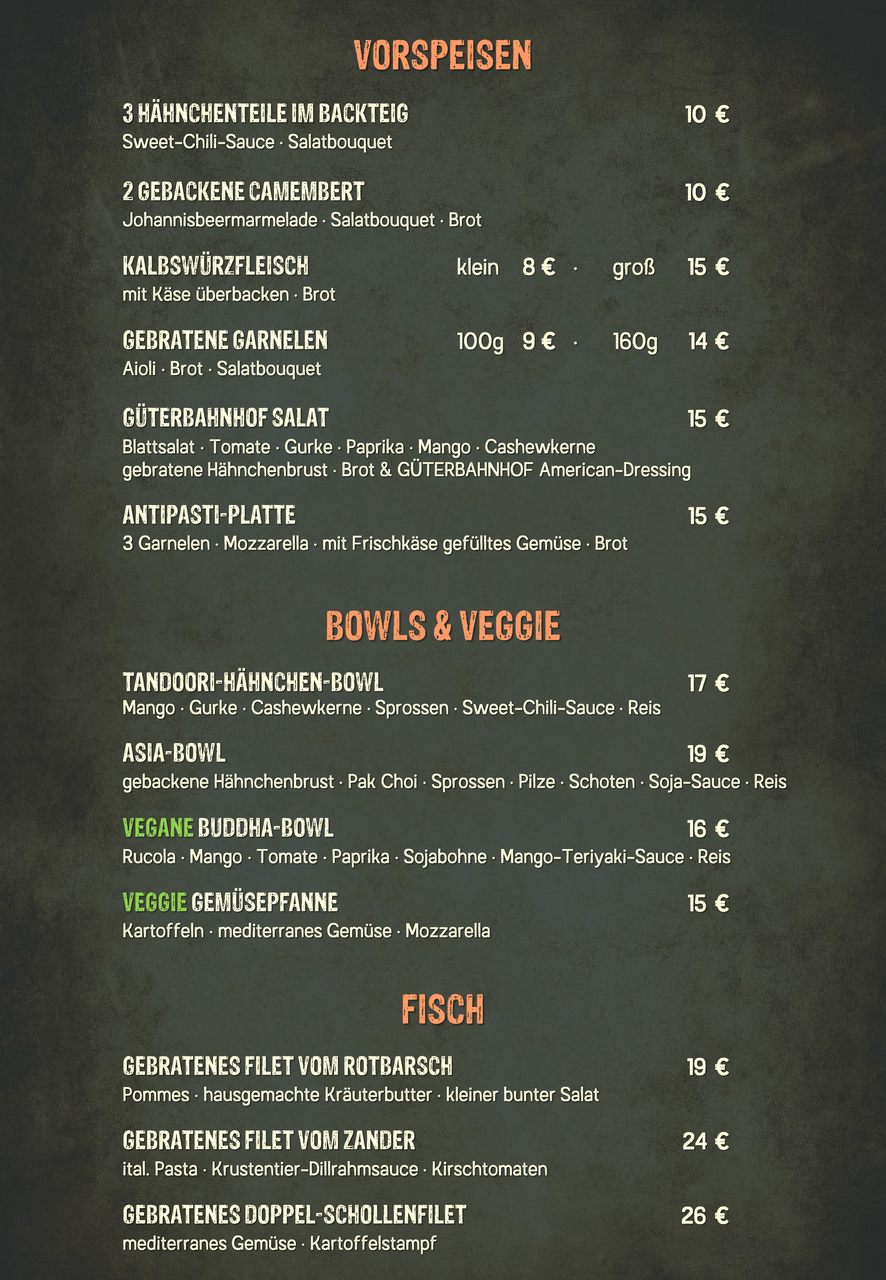 VORSPEISEN

3 HÄHNCHENTEILE IM BACKTEIG 10 €
Sweet-Chili-Sauce · Salatbouquet

2 GEBACKENE CAMEMBERT 10 €
Johannisbeermarmelade · Salatbouquet · Brot

KALBSWÜRZFLEISCH klein 8 € · groß 15 €
mit Käse überbacken · Brot

GEBRATENE GARNELEN 100g 9 € · 160g 14 €
Aioli · Brot · Salatbouquet

GÜTERBAHNHOF SALAT 15 €
Blattsalat · Tomate · Gurke · Paprika · Mango · Cashewkerne
gebratene Hähnchenbrust · Brot & GÜTERBAHNHOF American-Dressing

ANTIPASTI-PLATTE 15 €
3 Garnelen · Mozzarella · mit Frischkäse gefülltes Gemüse · Brot

BOWLS & VEGGIE

TANDOORI-HÄHNCHEN-BOWL 17 €
Mango · Gurke · Cashewkerne · Sprossen · Sweet-Chili-Sauce · Reis

ASIA-BOWL 19 €
gebackene Hähnchenbrust · Pak Choi · Sprossen · Pilze · Schoten · Soja-Sauce · Reis

VEGANE BUDDHA-BOWL 16 €
Rucola · Mango · Tomate · Paprika · Sojabohne · Mango-Teriyaki-Sauce · Reis

VEGGIE GEMÜSEPFANNE 15 €
Kartoffeln · mediterranes Gemüse · Mozzarella

FISCH

GEBRATENES FILET VOM ROTBARSCH 19 €
Pommes · hausgemachte Kräuterbutter · kleiner bunter Salat

GEBRATENES FILET VOM ZANDER 24 €
ital. Pasta · Krustentier-Dillrahmsauce · Kirschtomaten

GEBRATENES DOPPEL-SCHOLLENFILET 26 €
mediterranes Gemüse · Kartoffelstampf